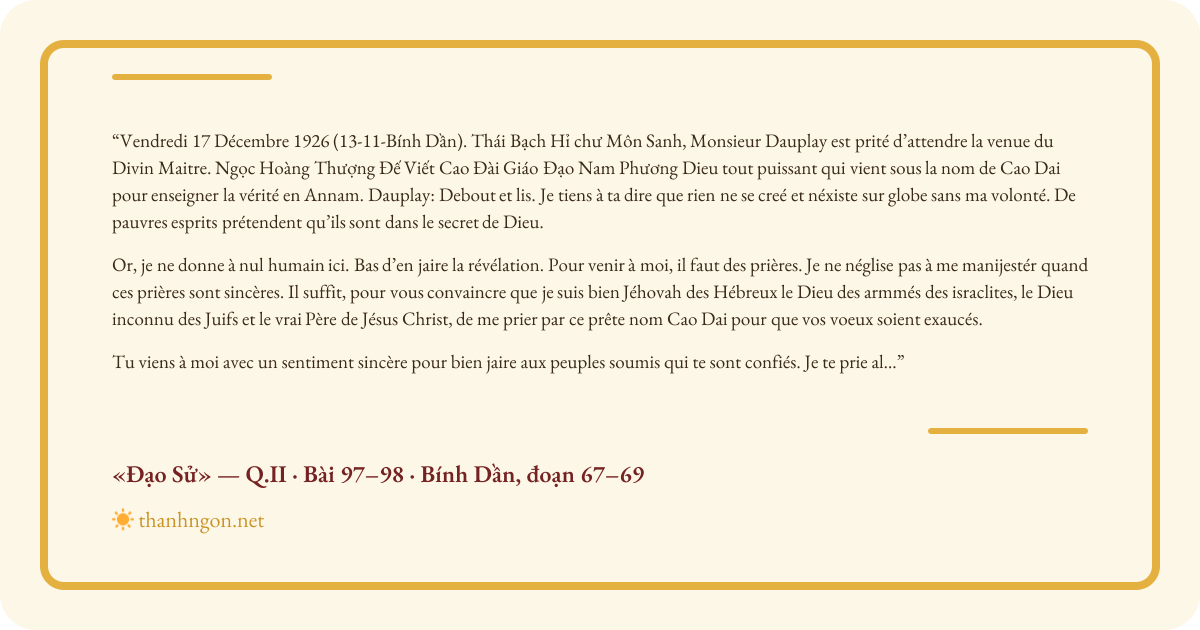 “Vendredi 17 Décembre 1926 (13-11-Bính Dần). Thái Bạch Hỉ chư Môn Sanh, Monsieur Dauplay est prité d’attendre la venue du Divin Maitre. Ngọc Hoàng Thượng Đế Viết Cao Đài Giáo Đạo Nam Phương Dieu tout puissant qui vient sous la nom de Cao Dai pour enseigner la vérité en Annam. Dauplay: Debout et lis. Je tiens à ta dire que rien ne se creé et néxiste sur globe sans ma volonté. De pauvres esprits prétendent qu’ils sont dans le secret de Dieu.

Or, je ne donne à nul humain ici. Bas d’en jaire la révélation. Pour venir à moi, il faut des prières. Je ne néglise pas à me manijestér quand ces prières sont sincères. Il suffit, pour vous convaincre que je suis bien Jéhovah des Hébreux le Dieu des armmés des israclites, le Dieu inconnu des Juifs et le vrai Père de Jésus Christ, de me prier par ce prête nom Cao Dai pour que vos voeux soient exaucés.

Tu viens à moi avec un sentiment sincère pour bien jaire aux peuples soumis qui te sont confiés. Je te prie al...”

«Đạo Sử» — Q.II · Bài 97–98 · Bính Dần, đoạn 67–69

thanhngon.net